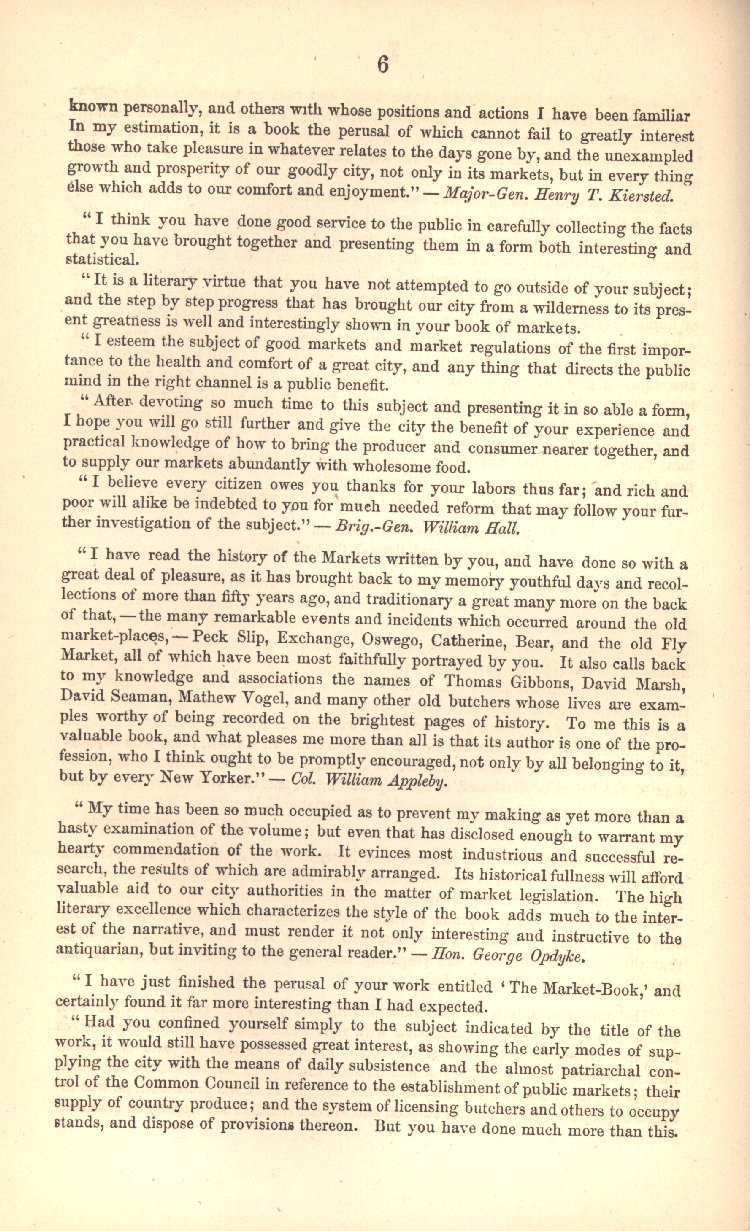 6

known personally, and others with whose positions and actions I have been familiar In my estimation, it is a book the perusal of which cannot fail to greatly interest those who take pleasure in whatever relates to the days gone by, and the unexampled growth and prosperity of our goodly city, not only in its markets, but in every thing else which adds to our comfort and enjoyment." — Major-Gen. Henry T. Kiersted.

"I think you have done good service to the public in carefully collecting the facts that you have brought together and presenting them in a form both interesting and statistical.

"It is a literary virtue that you have not attempted to go outside of your subject; and the step by step progress that has brought our city from a wilderness to its present greatness is well and interestingly shown in your book of markets.

"I esteem the subject of good markets and market regulations of the first importance to the health and comfort of a great city, and any thing that directs the public mind in the right channel is a public benefit.

"After devoting so much time to this subject and presenting it in so able a form, I hope you will go still further and give the city the benefit of your experience and practical knowledge of how to bring the producer and consumer nearer together, and to supply our markets abundantly with wholesome food.

"I believe every citizen owes you thanks for your labors thus far; and rich and poor will alike be indebted to you for much needed reform that may follow your further investigation of the subject." — Brig.-Gen. William Hall.

"I have read the history of the Markets written by you, and have done so with a great deal of pleasure, as it has brought back to my memory youthful days and recollections of more than fifty years ago, and traditionary a great many more on the back of that, — the many remarkable events and incidents which occurred around the old market-places, — Peck Slip, Exchange, Oswego, Catherine, Bear, and the old Fly Market, all of which have been most faithfully portrayed by you. It also calls back to my knowledge and associations the names of Thomas Gibbons, David Marsh, David Seaman, Mathew Vogel, and many other old butchers whose lives are examples worthy of being recorded on the brightest pages of history. To me this is a valuable book, and what pleases me more than all is that its author is one of the profession, who I think ought to be promptly encouraged, not only by all belonging to it, but by every New Yorker." — Col. William Appleby.

"My time has been so much occupied as to prevent my making as yet more than a hasty examination of the volume; but even that has disclosed enough to warrant my hearty commendation of the work. It evinces most industrious and successful research, the results of which are admirably arranged. Its historical fullness will afford valuable aid to our city authorities in the matter of market legislation. The high literary excellence which characterizes the style of the book adds much to the interest of the narrative, and must render it not only interesting and instructive to the antiquarian, but inviting to the general reader." — Hon. George Opdyke.

"I have just finished the perusal of your work entitled 'The Market-Book,' and certainly found it far more interesting than I had expected.

"Had you confined yourself simply to the subject indicated by the title of the work, it would still have possessed great interest, as showing the early modes of supplying the city with the means of daily subsistence and the almost patriarchal control of the Common Council in reference to the establishment of public markets; their supply of country produce; and the system of licensing butchers and others to occupy stands, and dispose of provisions thereon. But you have done much more than this.